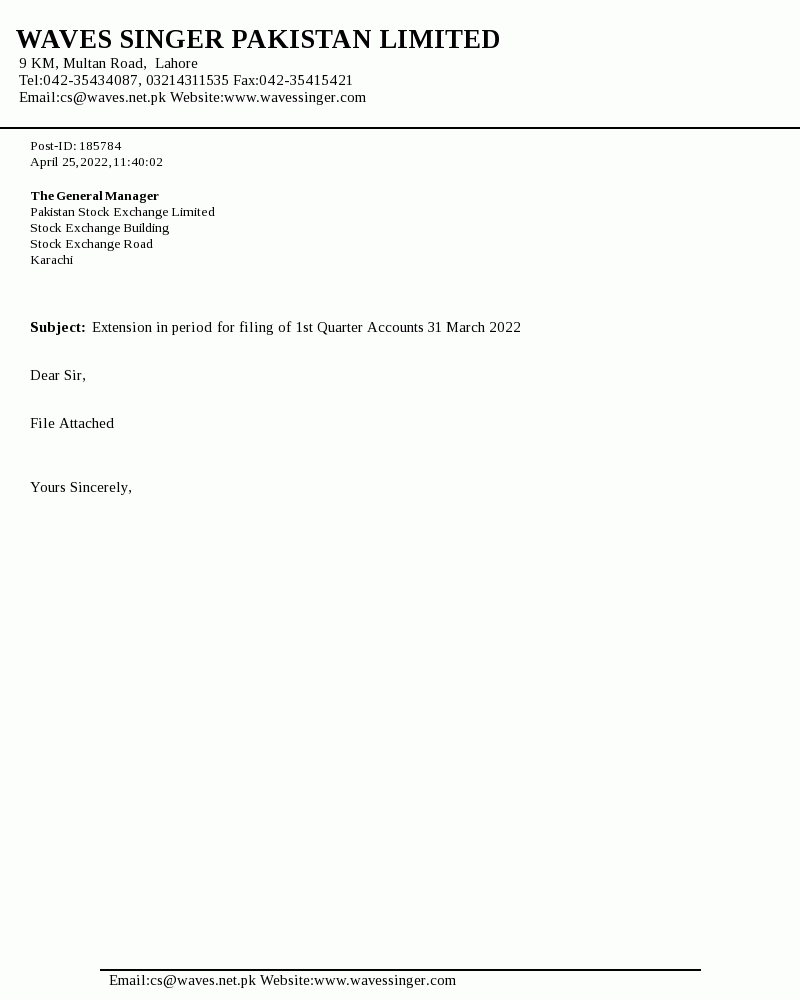 WAVES SINGER PAKISTAN LIMITED
9 KM, Multan Road, Lahore
Tel:042-35434087, 03214311535 Fax:042-35415421
Email:cs@waves.net.pk Website:www.wavessinger.com

Post-ID: 185784
April 25,2022,11:40:02

The General Manager
Pakistan Stock Exchange Limited
Stock Exchange Building
Stock Exchange Road
Karachi

Subject: Extension in period for filing of 1st Quarter Accounts 31 March 2022

Dear Sir,

File Attached

Yours Sincerely,

Email:cs@waves.net.pk Website:www.wavessinger.com